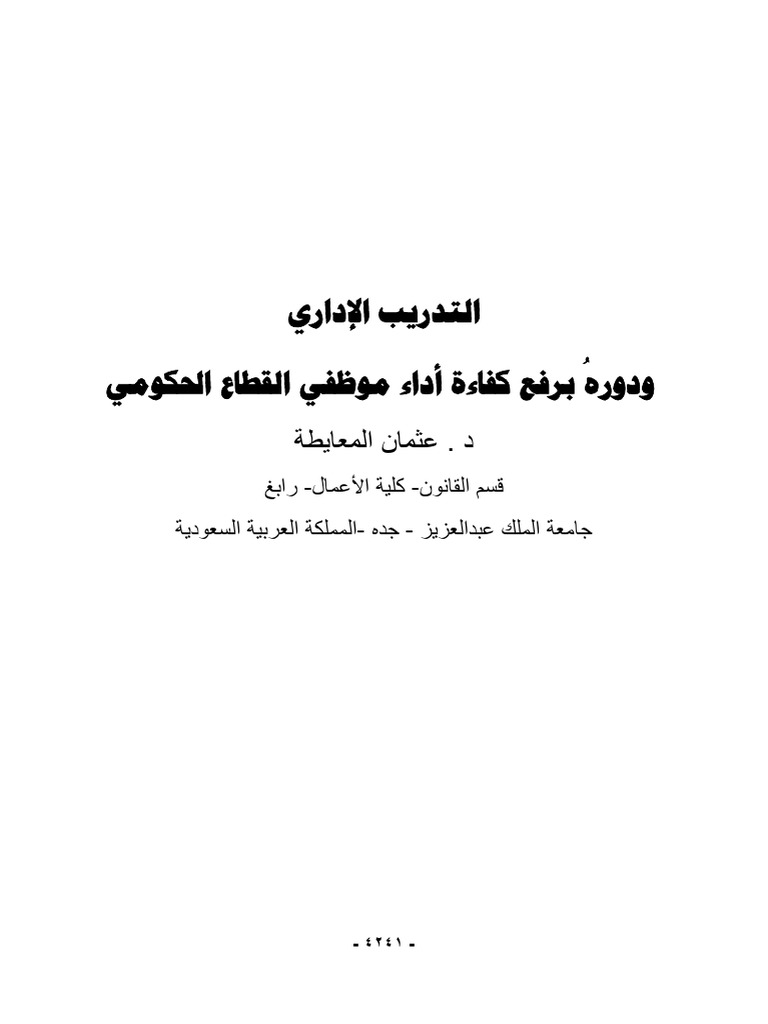 التدريب الإداري

ودورهُ برفع كفاءة أداء موظفي القطاع الحكومي

د . عثمان المعايطة

قسم القانون- كلية الأعمال- رابغ

جامعة الملك عبدالعزيز - جده -المملكة العربية السعودية

- ٤٢٤١ -